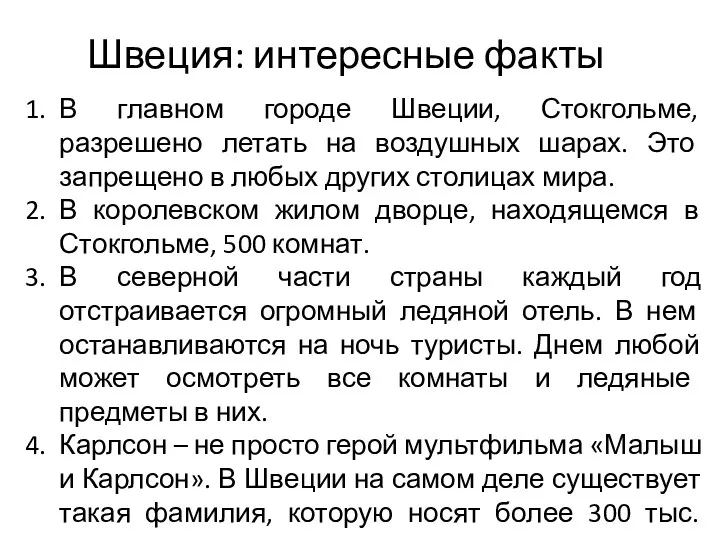 Швеция: интересные факты

1. В главном городе Швеции, Стокгольме, разрешено летать на воздушных шарах. Это запрещено в любых других столицах мира.
2. В королевском жилом дворце, находящемся в Стокгольме, 500 комнат.
3. В северной части страны каждый год отстраивается огромный ледяной отель. В нем останавливаются на ночь туристы. Днем любой может осмотреть все комнаты и ледяные предметы в них.
4. Карлсон – не просто герой мультфильма «Малыш и Карлсон». В Швеции на самом деле существует такая фамилия, которую носят более 300 тыс.